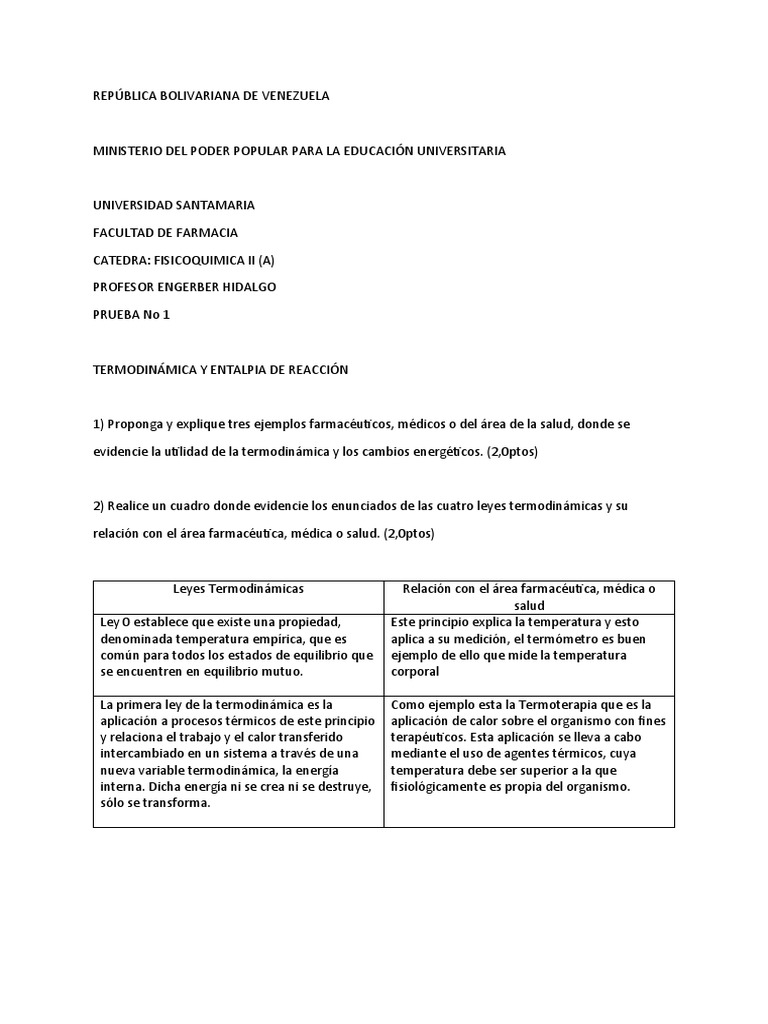 REPÚBLICA BOLIVARIANA DE VENEZUELA

MINISTERIO DEL PODER POPULAR PARA LA EDUCACIÓN UNIVERSITARIA

UNIVERSIDAD SANTAMARIA

FACULTAD DE FARMACIA

CATEDRA: FISICOQUIMICA II (A)

PROFESOR ENGERBER HIDALGO

PRUEBA No 1

TERMODINÁMICA Y ENTALPIA DE REACCIÓN

1) Proponga y explique tres ejemplos farmacéuticos, médicos o del área de la salud, donde se evidencie la utilidad de la termodinámica y los cambios energéticos. (2,0ptos)

2) Realice un cuadro donde evidencie los enunciados de las cuatro leyes termodinámicas y su relación con el área farmacéutica, médica o salud. (2,0ptos)

| Leyes Termodinámicas | Relación con el área farmacéutica, médica o salud |
|---|---|
| Ley 0 establece que existe una propiedad, denominada temperatura empírica, que es común para todos los estados de equilibrio que se encuentren en equilibrio mutuo. | Este principio explica la temperatura y esto aplica a su medición, el termómetro es buen ejemplo de ello que mide la temperatura corporal |
| La primera ley de la termodinámica es la aplicación a procesos térmicos de este principio y relaciona el trabajo y el calor transferido intercambiado en un sistema a través de una nueva variable termodinámica, la energía interna. Dicha energía ni se crea ni se destruye, sólo se transforma. | Como ejemplo esta la Termoterapia que es la aplicación de calor sobre el organismo con fines terapéuticos. Esta aplicación se lleva a cabo mediante el uso de agentes térmicos, cuya temperatura debe ser superior a la que fisiológicamente es propia del organismo. |